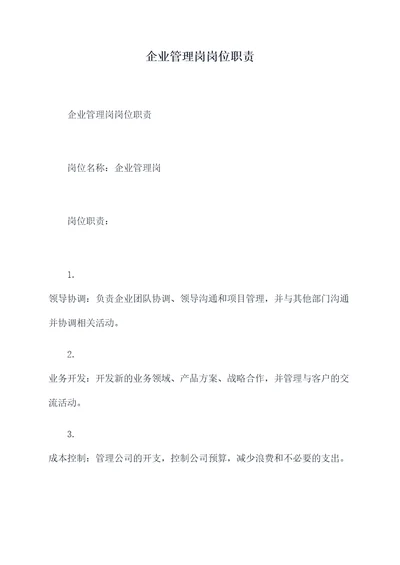 企业管理岗岗位职责

企业管理岗岗位职责

岗位名称：企业管理岗

岗位职责：

1.

领导协调：负责企业团队协调、领导沟通和项目管理，并与其他部门沟通并协调相关活动。

2.

业务开发：开发新的业务领域、产品方案、战略合作，并管理与客户的交流活动。

3.

成本控制：管理公司的开支，控制公司预算，减少浪费和不必要的支出。